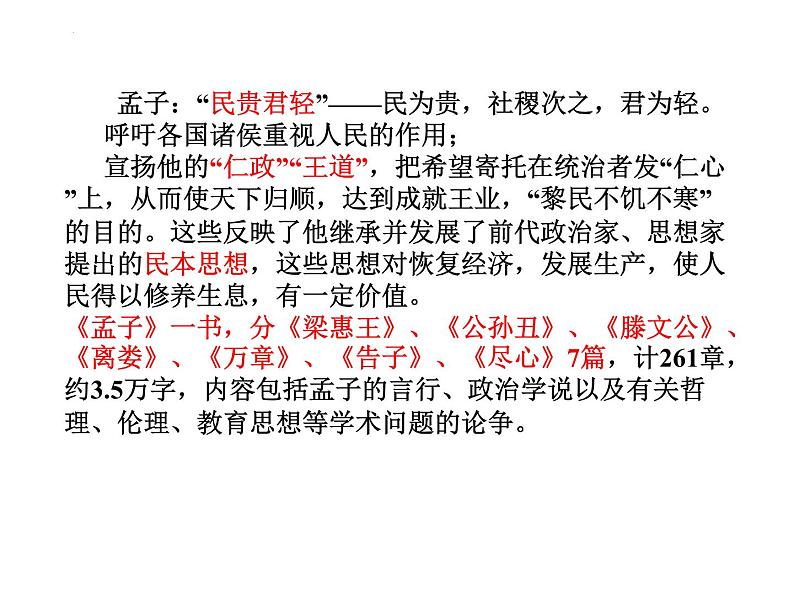 孟子：“民贵君轻”——民为贵，社稷次之，君为轻。

呼吁各国诸侯重视人民的作用；

宣扬他的“仁政”“王道”，把希望寄托在统治者发“仁心”上，从而使天下归顺，达到成就王业，“黎民不饥不寒”的目的。这些反映了他继承并发展了前代政治家、思想家提出的民本思想，这些思想对恢复经济，发展生产，使人民得以修养生息，有一定价值。

《孟子》一书，分《梁惠王》、《公孙丑》、《滕文公》、《离娄》、《万章》、《告子》、《尽心》7篇，计261章，约3.5万字，内容包括孟子的言行、政治学说以及有关哲理、伦理、教育思想等学术问题的论争。